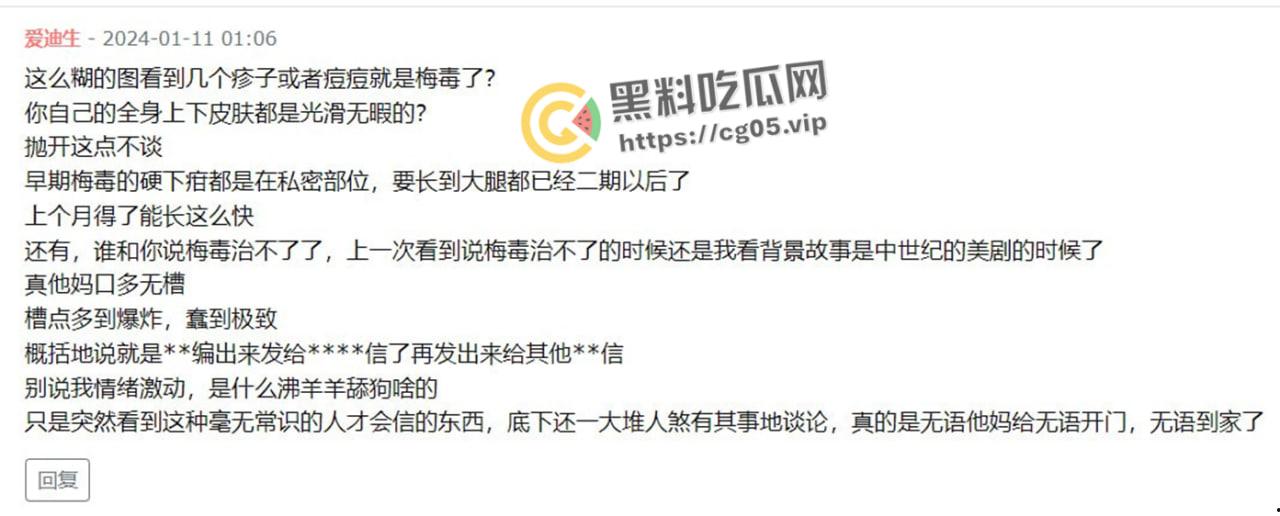 爱迪生 - 2024-01-11 01:06

这么糊的图看到几个疹子或者痘痘就是梅毒了?
你自己的全身上下皮肤都是光滑无暇的?
抛开这点不谈
早期梅毒的硬下疳都是在私密部位，要长到大腿都已经二期以后了
上个月得了能长这么快
还有，谁和你说梅毒治不了了，上一次看到说梅毒治不了的时候还是我看背景故事是中世纪的美剧的时候了
真他妈口多无槽
槽点多到爆炸，蠢到极致
概括地说就是**编出来发给****信了再发出来给其他**信
别说我情绪激动，是什么沸羊羊舔狗啥的
只是突然看到这种毫无常识的人才会信的东西，底下还一大堆人煞有其事地谈论，真的是无语他妈给无语开门，无语到家了

黑料吃瓜网
https://cg05.vip

回复